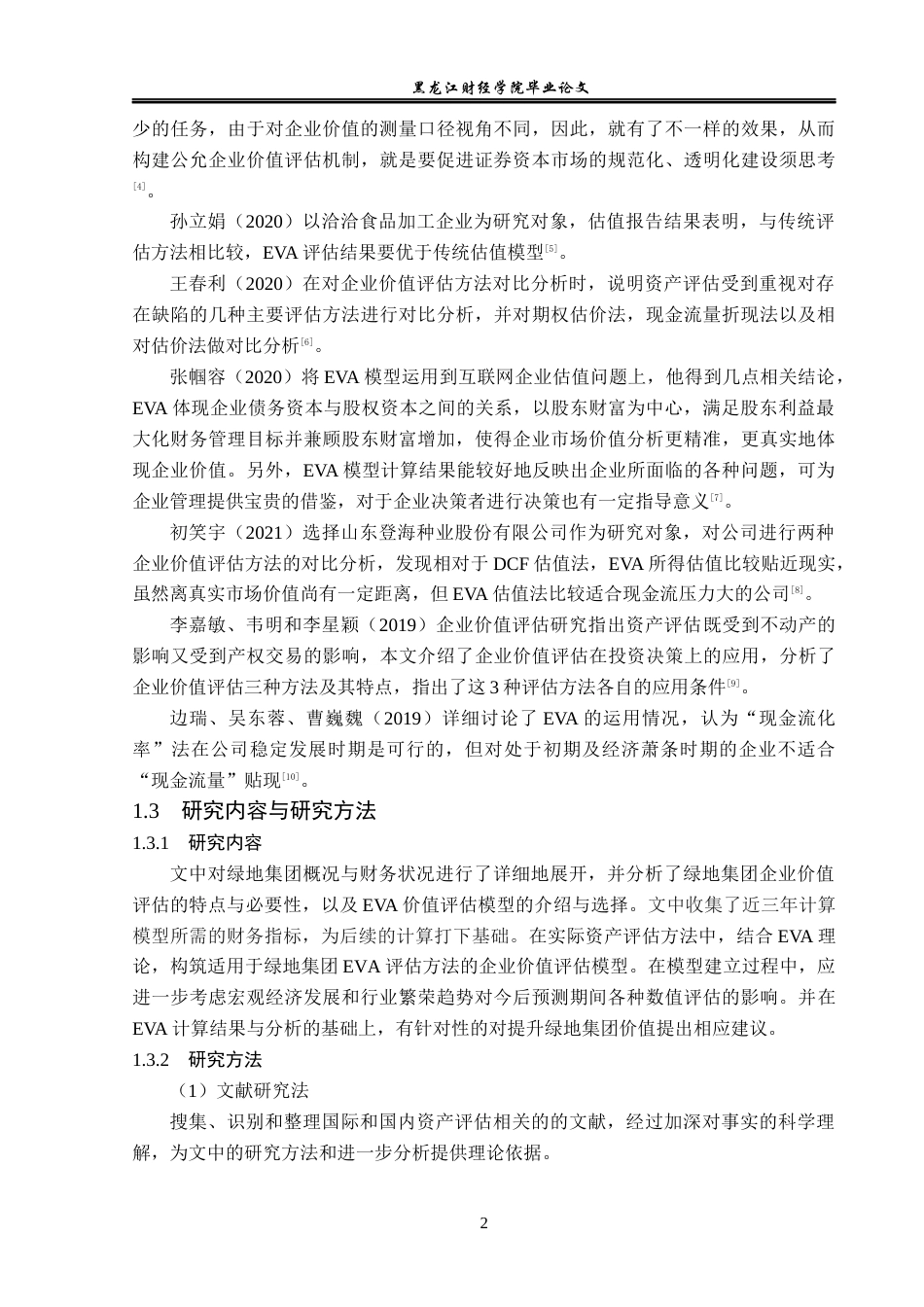 黑龙江财经学院毕业论文

少的任务，由于对企业价值的测量口径视角不同，因此，就有了不一样的效果，从而构建公允企业价值评估机制，就是要促进证券资本市场的规范化、透明化建设须思考[4]。

孙立娟（2020）以洽洽食品加工企业为研究对象，估值报告结果表明，与传统评估方法相比较，EVA 评估结果要优于传统估值模型[5]。

王春利（2020）在对企业价值评估方法对比分析时，说明资产评估受到重视对存在缺陷的几种主要评估方法进行对比分析，并对期权估价法，现金流量折现法以及相对估价法做对比分析[6]。

张帼容（2020）将 EVA 模型运用到互联网企业估值问题上，他得到几点相关结论，EVA 体现企业债务资本与股权资本之间的关系，以股东财富为中心，满足股东利益最大化财务管理目标并兼顾股东财富增加，使得企业市场价值分析更精准，更真实地体现企业价值。另外，EVA 模型计算结果能较好地反映出企业所面临的各种问题，可为企业管理提供宝贵的借鉴，对于企业决策者进行决策也有一定指导意义[7]。

初笑宇（2021）选择山东登海种业股份有限公司作为研究对象，对公司进行两种企业价值评估方法的对比分析，发现相对于 DCF 估值法，EVA 所得估值比较贴近现实，虽然离真实市场价值尚有一定距离，但 EVA 估值法比较适合现金流压力大的公司[8]。

李嘉敏、韦明和李星颖（2019）企业价值评估研究指出资产评估既受到不动产的影响又受到产权交易的影响，本文介绍了企业价值评估在投资决策上的应用，分析了企业价值评估三种方法及其特点，指出了这 3 种评估方法各自的应用条件[9]。

边瑞、吴东蓉、曹巍巍（2019）详细讨论了 EVA 的运用情况，认为“现金流化率”法在公司稳定发展时期是可行的，但对处于初期及经济萧条时期的企业不适合“现金流量”贴现[10]。

1.3 研究内容与研究方法

1.3.1 研究内容

文中对绿地集团概况与财务状况进行了详细地展开，并分析了绿地集团企业价值评估的特点与必要性，以及 EVA 价值评估模型的介绍与选择。文中收集了近三年计算模型所需的财务指标，为后续的计算打下基础。在实际资产评估方法中，结合 EVA 理论，构筑适用于绿地集团 EVA 评估方法的企业价值评估模型。在模型建立过程中，应进一步考虑宏观经济发展和行业繁荣趋势对今后预测期间各种数值评估的影响。并在 EVA 计算结果与分析的基础上，有针对性的对提升绿地集团价值提出相应建议。

1.3.2 研究方法

（1）文献研究法

搜集、识别和整理国际和国内资产评估相关的的文献，经过加深对事实的科学理解，为文中的研究方法和进一步分析提供理论依据。

2